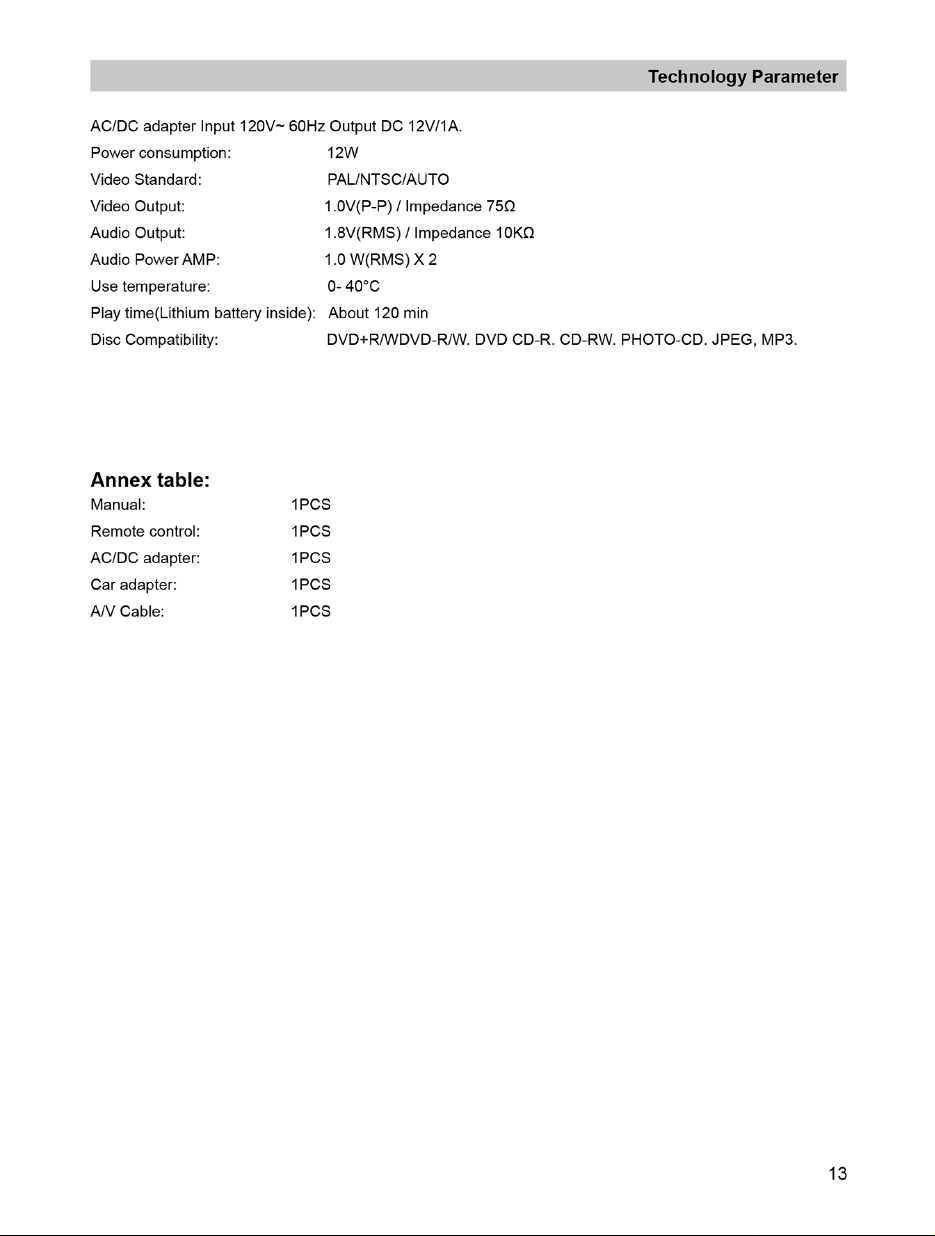 Technology Parameter

AC/DC adapter Input 120V~ 60Hz Output DC 12V/1A.
Power consumption: 12W
Video Standard: PAL/NTSC/AUTO
Video Output: 1.0V(P-P) / Impedance 75Ω
Audio Output: 1.8V(RMS) / Impedance 10KΩ
Audio Power AMP: 1.0 W(RMS) X 2
Use temperature: 0- 40°C
Play time(Lithium battery inside): About 120 min
Disc Compatibility: DVD+R/WDVD-R/W. DVD CD-R. CD-RW. PHOTO-CD. JPEG, MP3.

Annex table:
Manual: 1PCS
Remote control: 1PCS
AC/DC adapter: 1PCS
Car adapter: 1PCS
A/V Cable: 1PCS

13